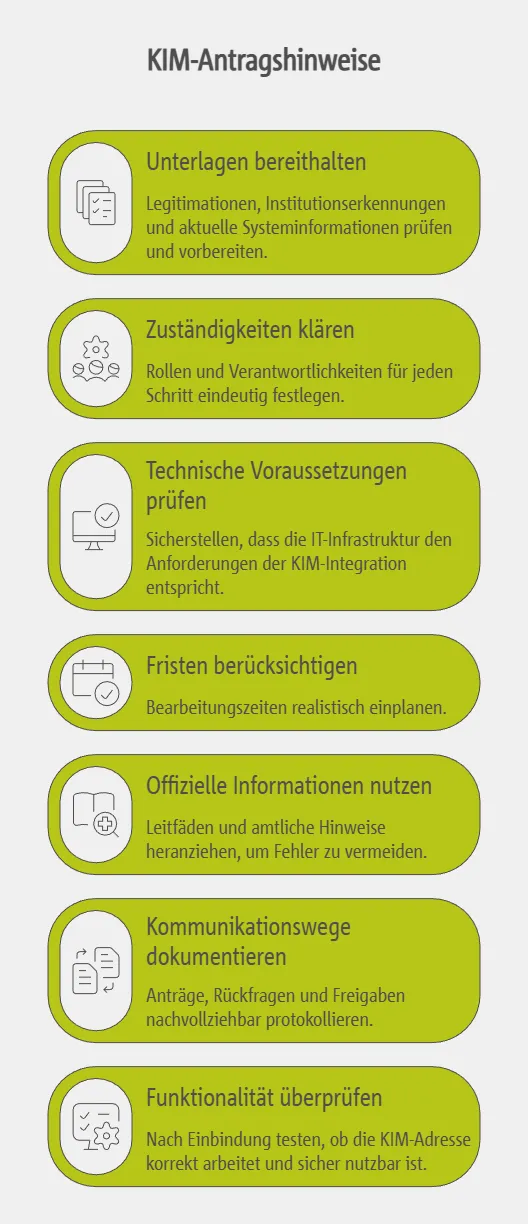 KIM-Antragshinweise

Unterlagen bereithalten

Legitimationen, Institutionserkennungen und aktuelle Systeminformationen prüfen und vorbereiten.

Zuständigkeiten klären

Rollen und Verantwortlichkeiten für jeden Schritt eindeutig festlegen.

Technische Voraussetzungen prüfen

Sicherstellen, dass die IT-Infrastruktur den Anforderungen der KIM-Integration entspricht.

Fristen berücksichtigen

Bearbeitungszeiten realistisch einplanen.

Offizielle Informationen nutzen

Leitfäden und amtliche Hinweise heranziehen, um Fehler zu vermeiden.

Kommunikationswege dokumentieren

Anträge, Rückfragen und Freigaben nachvollziehbar protokollieren.

Funktionalität überprüfen

Nach Einbindung testen, ob die KIM-Adresse korrekt arbeitet und sicher nutzbar ist.